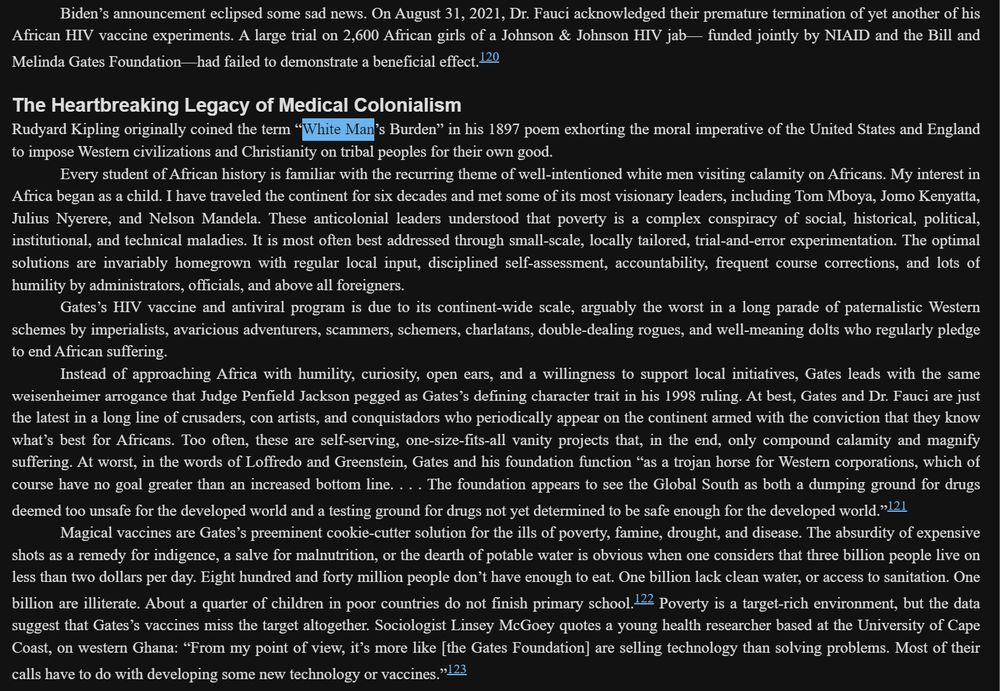 Biden's announcement eclipsed some sad news. On August 31, 2021, Dr. Fauci acknowledged their premature termination of yet another of his African HIV vaccine experiments. A large trial on 2,600 African girls of a Johnson & Johnson HIV jab— funded jointly by NIAID and the Bill and Melinda Gates Foundation—had failed to demonstrate a beneficial effect.120

The Heartbreaking Legacy of Medical Colonialism

Rudyard Kipling originally coined the term "White Man's Burden" in his 1897 poem exhorting the moral imperative of the United States and England to impose Western civilizations and Christianity on tribal peoples for their own good.

Every student of African history is familiar with the recurring theme of well-intentioned white men visiting calamity on Africans. My interest in Africa began as a child. I have traveled the continent for six decades and met some of its most visionary leaders, including Tom Mboya, Jomo Kenyatta, Julius Nyerere, and Nelson Mandela. These anticolonial leaders understood that poverty is a complex conspiracy of social, historical, political, institutional, and technical maladies. It is most often best addressed through small-scale, locally tailored, trial-and-error experimentation. The optimal solutions are invariably homegrown with regular local input, disciplined self-assessment, accountability, frequent course corrections, and lots of humility by administrators, officials, and above all foreigners.

Gates's HIV vaccine and antiviral program is due to its continent-wide scale, arguably the worst in a long parade of paternalistic Western schemes by imperialists, avaricious adventurers, scammers, schemers, charlatans, double-dealing rogues, and well-meaning dolts who regularly pledge to end African suffering.

Instead of approaching Africa with humility, curiosity, open ears, and a willingness to support local initiatives, Gates leads with the same weisenheimer arrogance that Judge Penfield Jackson pegged as Gates's defining character trait in his 1998 ruling. At best, Gates and Dr. Fauci are just the latest in a long line of crusaders, con artists, and conquistadors who periodically appear on the continent armed with the conviction that they know what's best for Africans. Too often, these are self-serving, one-size-fits-all vanity projects that, in the end, only compound calamity and magnify suffering. At worst, in the words of Loffredo and Greenstein, Gates and his foundation function "as a trojan horse for Western corporations, which of course have no goal greater than an increased bottom line. . . . The foundation appears to see the Global South as both a dumping ground for drugs deemed too unsafe for the developed world and a testing ground for drugs not yet determined to be safe enough for the developed world."121

Magical vaccines are Gates's preeminent cookie-cutter solution for the ills of poverty, famine, drought, and disease. The absurdity of expensive shots as a remedy for indigence, a salve for malnutrition, or the dearth of potable water is obvious when one considers that three billion people live on less than two dollars per day. Eight hundred and forty million people don't have enough to eat. One billion lack clean water, or access to sanitation. One billion are illiterate. About a quarter of children in poor countries do not finish primary school.122 Poverty is a target-rich environment, but the data suggest that Gates's vaccines miss the target altogether. Sociologist Linsey McGoey quotes a young health researcher based at the University of Cape Coast, on western Ghana: "From my point of view, it's more like [the Gates Foundation] are selling technology than solving problems. Most of their calls have to do with developing some new technology or vaccines."123